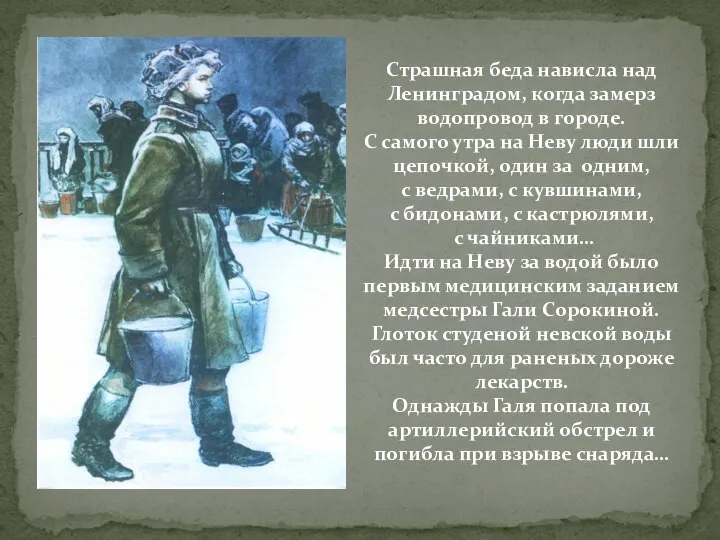 Страшная беда нависла над Ленинградом, когда замерз водопровод в городе.
С самого утра на Неву люди шли цепочкой, один за одним, с ведрами, с кувшинами, с бидонами, с кастрюлями, с чайниками…
Идти на Неву за водой было первым медицинским заданием медсестры Гали Сорокиной.
Глоток студеной невской воды был часто для раненых дороже лекарств.
Однажды Галя попала под артиллерийский обстрел и погибла при взрыве снаряда…